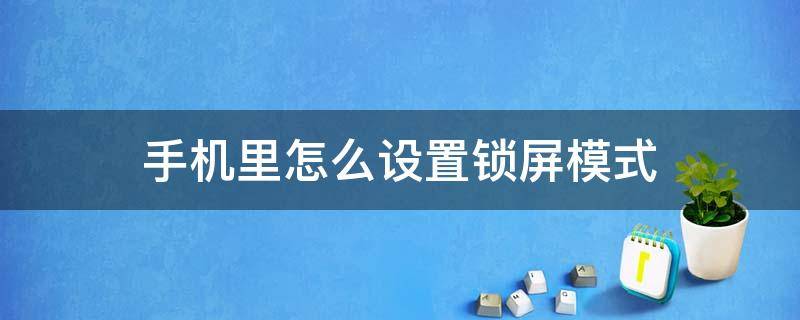 手机里怎么设置锁屏模式